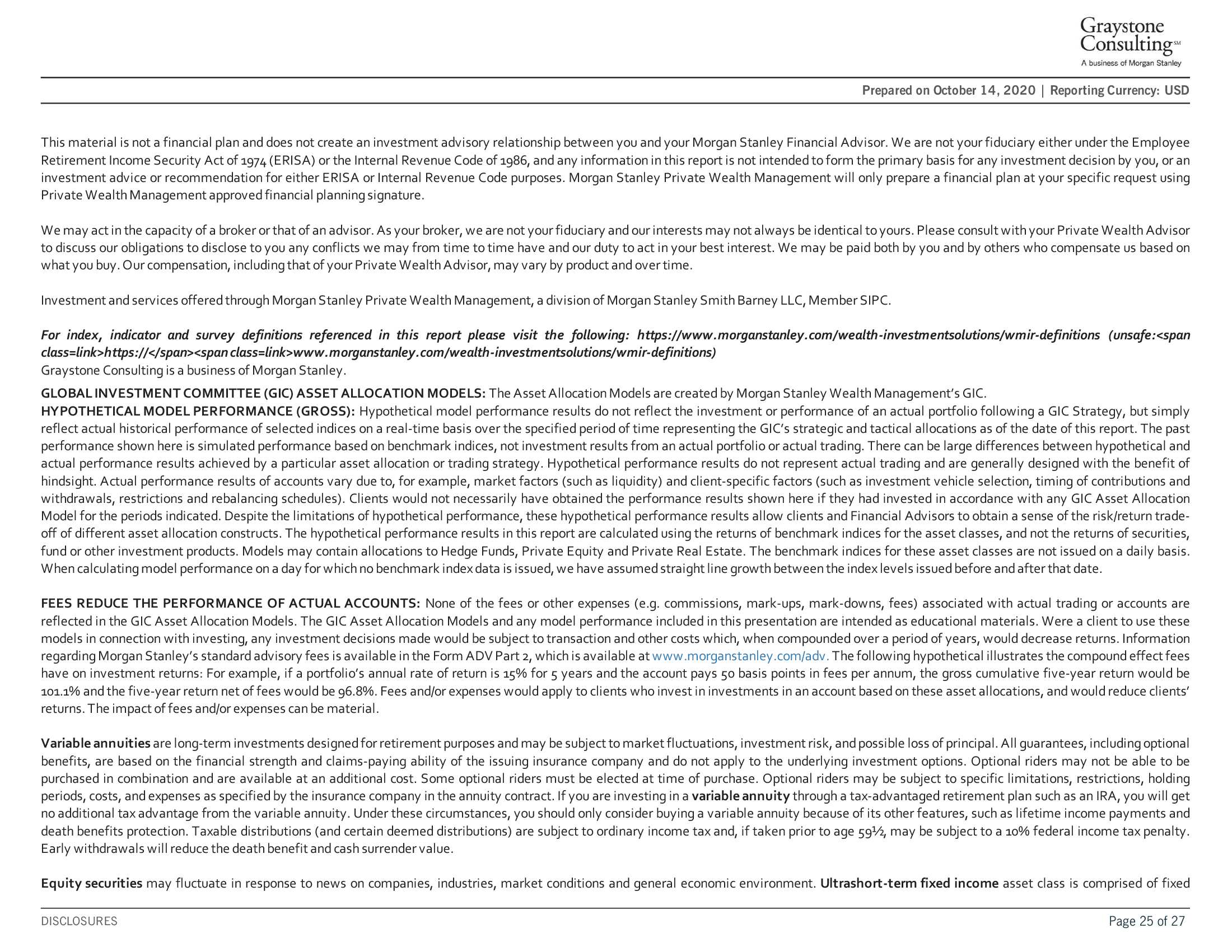 Graystone Consulting℠
A business of Morgan Stanley

Prepared on October 14, 2020 | Reporting Currency: USD

This material is not a financial plan and does not create an investment advisory relationship between you and your Morgan Stanley Financial Advisor. We are not your fiduciary either under the Employee Retirement Income Security Act of 1974 (ERISA) or the Internal Revenue Code of 1986, and any information in this report is not intended to form the primary basis for any investment decision by you, or an investment advice or recommendation for either ERISA or Internal Revenue Code purposes. Morgan Stanley Private Wealth Management will only prepare a financial plan at your specific request using Private Wealth Management approved financial planning signature.

We may act in the capacity of a broker or that of an advisor. As your broker, we are not your fiduciary and our interests may not always be identical to yours. Please consult with your Private Wealth Advisor to discuss our obligations to disclose to you any conflicts we may from time to time have and our duty to act in your best interest. We may be paid both by you and by others who compensate us based on what you buy. Our compensation, including that of your Private Wealth Advisor, may vary by product and over time.

Investment and services offered through Morgan Stanley Private Wealth Management, a division of Morgan Stanley Smith Barney LLC, Member SIPC.

For index, indicator and survey definitions referenced in this report please visit the following: https://www.morganstanley.com/wealth-investmentsolutions/wmir-definitions (unsafe:<span class=link>https://</span><span class=link>www.morganstanley.com/wealth-investmentsolutions/wmir-definitions)
Graystone Consulting is a business of Morgan Stanley.

GLOBAL INVESTMENT COMMITTEE (GIC) ASSET ALLOCATION MODELS: The Asset Allocation Models are created by Morgan Stanley Wealth Management's GIC.
HYPOTHETICAL MODEL PERFORMANCE (GROSS): Hypothetical model performance results do not reflect the investment or performance of an actual portfolio following a GIC Strategy, but simply reflect actual historical performance of selected indices on a real-time basis over the specified period of time representing the GIC's strategic and tactical allocations as of the date of this report. The past performance shown here is simulated performance based on benchmark indices, not investment results from an actual portfolio or actual trading. There can be large differences between hypothetical and actual performance results achieved by a particular asset allocation or trading strategy. Hypothetical performance results do not represent actual trading and are generally designed with the benefit of hindsight. Actual performance results of accounts vary due to, for example, market factors (such as liquidity) and client-specific factors (such as investment vehicle selection, timing of contributions and withdrawals, restrictions and rebalancing schedules). Clients would not necessarily have obtained the performance results shown here if they had invested in accordance with any GIC Asset Allocation Model for the periods indicated. Despite the limitations of hypothetical performance, these hypothetical performance results allow clients and Financial Advisors to obtain a sense of the risk/return trade-off of different asset allocation constructs. The hypothetical performance results in this report are calculated using the returns of benchmark indices for the asset classes, and not the returns of securities, fund or other investment products. Models may contain allocations to Hedge Funds, Private Equity and Private Real Estate. The benchmark indices for these asset classes are not issued on a daily basis. When calculating model performance on a day for which no benchmark index data is issued, we have assumed straight line growth between the index levels issued before and after that date.

FEES REDUCE THE PERFORMANCE OF ACTUAL ACCOUNTS: None of the fees or other expenses (e.g. commissions, mark-ups, mark-downs, fees) associated with actual trading or accounts are reflected in the GIC Asset Allocation Models. The GIC Asset Allocation Models and any model performance included in this presentation are intended as educational materials. Were a client to use these models in connection with investing, any investment decisions made would be subject to transaction and other costs which, when compounded over a period of years, would decrease returns. Information regarding Morgan Stanley's standard advisory fees is available in the Form ADV Part 2, which is available at www.morganstanley.com/adv. The following hypothetical illustrates the compound effect fees have on investment returns: For example, if a portfolio's annual rate of return is 15% for 5 years and the account pays 50 basis points in fees per annum, the gross cumulative five-year return would be 101.1% and the five-year return net of fees would be 96.8%. Fees and/or expenses would apply to clients who invest in investments in an account based on these asset allocations, and would reduce clients' returns. The impact of fees and/or expenses can be material.

Variable annuities are long-term investments designed for retirement purposes and may be subject to market fluctuations, investment risk, and possible loss of principal. All guarantees, including optional benefits, are based on the financial strength and claims-paying ability of the issuing insurance company and do not apply to the underlying investment options. Optional riders may not be able to be purchased in combination and are available at an additional cost. Some optional riders must be elected at time of purchase. Optional riders may be subject to specific limitations, restrictions, holding periods, costs, and expenses as specified by the insurance company in the annuity contract. If you are investing in a variable annuity through a tax-advantaged retirement plan such as an IRA, you will get no additional tax advantage from the variable annuity. Under these circumstances, you should only consider buying a variable annuity because of its other features, such as lifetime income payments and death benefits protection. Taxable distributions (and certain deemed distributions) are subject to ordinary income tax and, if taken prior to age 59½, may be subject to a 10% federal income tax penalty. Early withdrawals will reduce the death benefit and cash surrender value.

Equity securities may fluctuate in response to news on companies, industries, market conditions and general economic environment. Ultrashort-term fixed income asset class is comprised of fixed

DISCLOSURES
Page 25 of 27